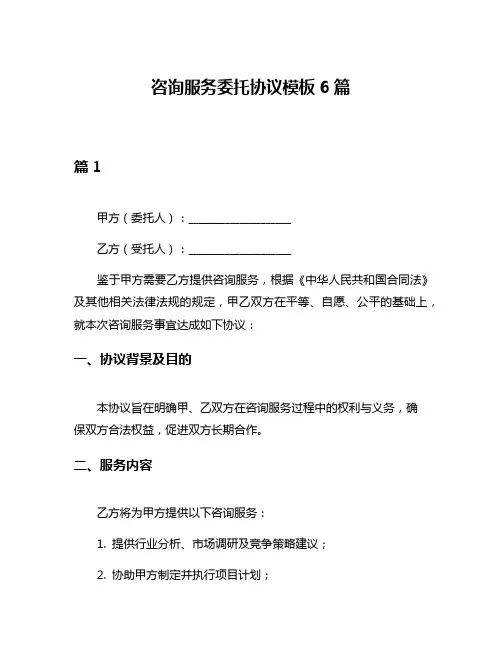 咨询服务委托协议模板 6 篇

篇 1

甲方（委托人）：____________________

乙方（受托人）：____________________

鉴于甲方需要乙方提供咨询服务，根据《中华人民共和国合同法》及其他相关法律法规的规定，甲乙双方在平等、自愿、公平的基础上，就本次咨询服务事宜达成如下协议：

一、协议背景及目的

本协议旨在明确甲、乙双方在咨询服务过程中的权利与义务，确保双方合法权益，促进双方长期合作。

二、服务内容

乙方将为甲方提供以下咨询服务：

1. 提供行业分析、市场调研及竞争策略建议；

2. 协助甲方制定并执行项目计划；